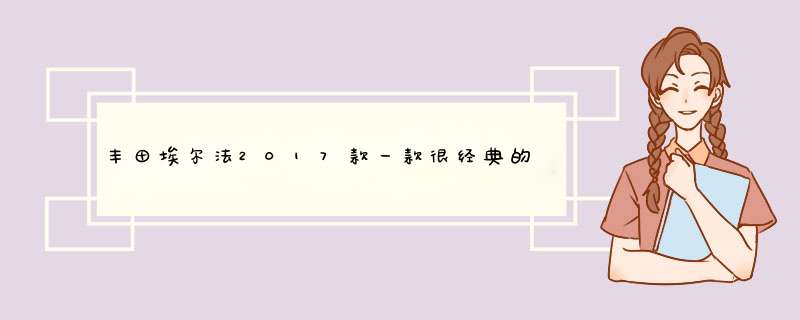 丰田埃尔法2017款一款很经典的